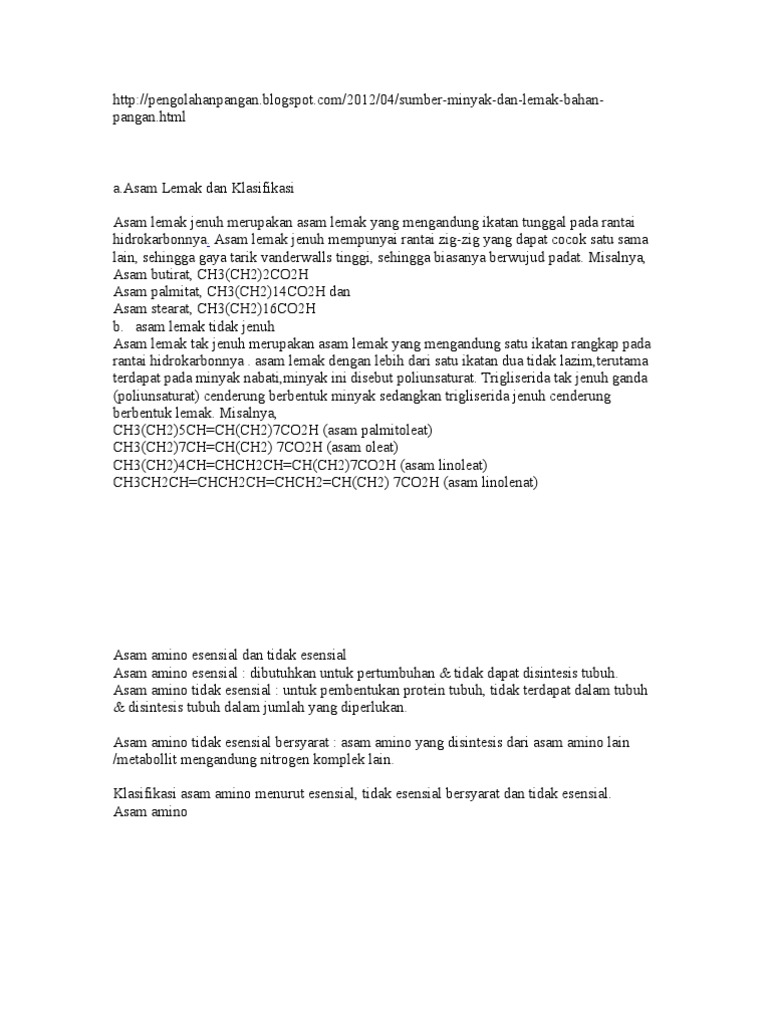 http://pengolahanpangan.blogspot.com/2012/04/sumber-minyak-dan-lemak-bahan-pangan.html

a.Asam Lemak dan Klasifikasi

Asam lemak jenuh merupakan asam lemak yang mengandung ikatan tunggal pada rantai hidrokarbonnya. Asam lemak jenuh mempunyai rantai zig-zig yang dapat cocok satu sama lain, sehingga gaya tarik vanderwalls tinggi, sehingga biasanya berwujud padat. Misalnya,
Asam butirat, CH3(CH2)2CO2H
Asam palmitat, CH3(CH2)14CO2H dan
Asam stearat, CH3(CH2)16CO2H
b. asam lemak tidak jenuh
Asam lemak tak jenuh merupakan asam lemak yang mengandung satu ikatan rangkap pada rantai hidrokarbonnya . asam lemak dengan lebih dari satu ikatan dua tidak lazim,terutama terdapat pada minyak nabati,minyak ini disebut poliunsaturat. Trigliserida tak jenuh ganda (poliunsaturat) cenderung berbentuk minyak sedangkan trigliserida jenuh cenderung berbentuk lemak. Misalnya,
CH3(CH2)5CH=CH(CH2)7CO2H (asam palmitoleat)
CH3(CH2)7CH=CH(CH2) 7CO2H (asam oleat)
CH3(CH2)4CH=CHCH2CH=CH(CH2)7CO2H (asam linoleat)
CH3CH2CH=CHCH2CH=CHCH2=CH(CH2) 7CO2H (asam linolenat)

Asam amino esensial dan tidak esensial
Asam amino esensial : dibutuhkan untuk pertumbuhan & tidak dapat disintesis tubuh.
Asam amino tidak esensial : untuk pembentukan protein tubuh, tidak terdapat dalam tubuh & disintesis tubuh dalam jumlah yang diperlukan.

Asam amino tidak esensial bersyarat : asam amino yang disintesis dari asam amino lain /metabollit mengandung nitrogen komplek lain.

Klasifikasi asam amino menurut esensial, tidak esensial bersyarat dan tidak esensial.
Asam amino